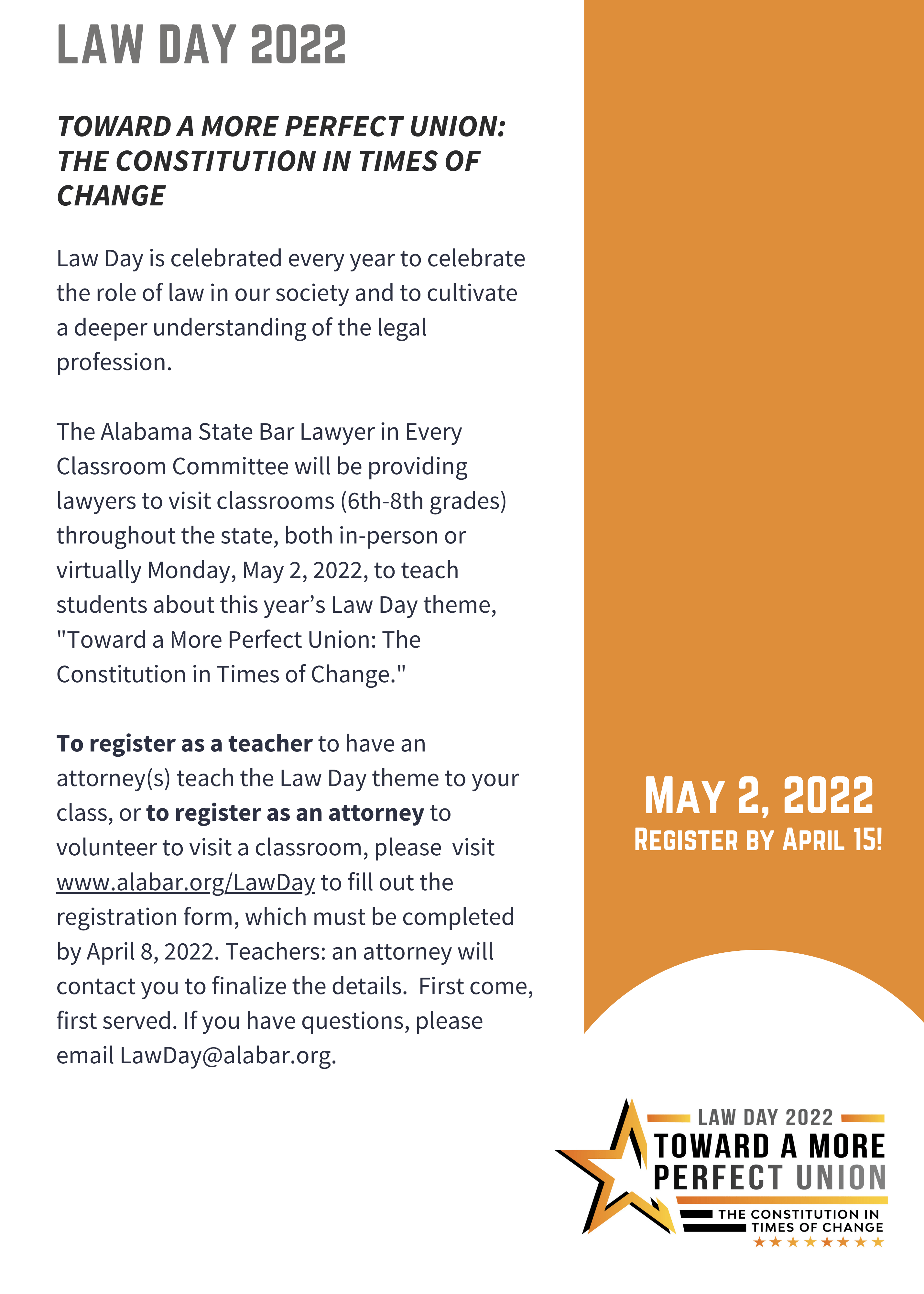 LAW DAY 2022

TOWARD A MORE PERFECT UNION: THE CONSTITUTION IN TIMES OF CHANGE

Law Day is celebrated every year to celebrate the role of law in our society and to cultivate a deeper understanding of the legal profession.

The Alabama State Bar Lawyer in Every Classroom Committee will be providing lawyers to visit classrooms (6th-8th grades) throughout the state, both in-person or virtually Monday, May 2, 2022, to teach students about this year's Law Day theme, "Toward a More Perfect Union: The Constitution in Times of Change."

To register as a teacher to have an attorney(s) teach the Law Day theme to your class, or to register as an attorney to volunteer to visit a classroom, please visit www.alabar.org/LawDay to fill out the registration form, which must be completed by April 8, 2022. Teachers: an attorney will contact you to finalize the details. First come, first served. If you have questions, please email LawDay@alabar.org.

MAY 2, 2022
REGISTER BY APRIL 15!

LAW DAY 2022
TOWARD A MORE PERFECT UNION
THE CONSTITUTION IN TIMES OF CHANGE